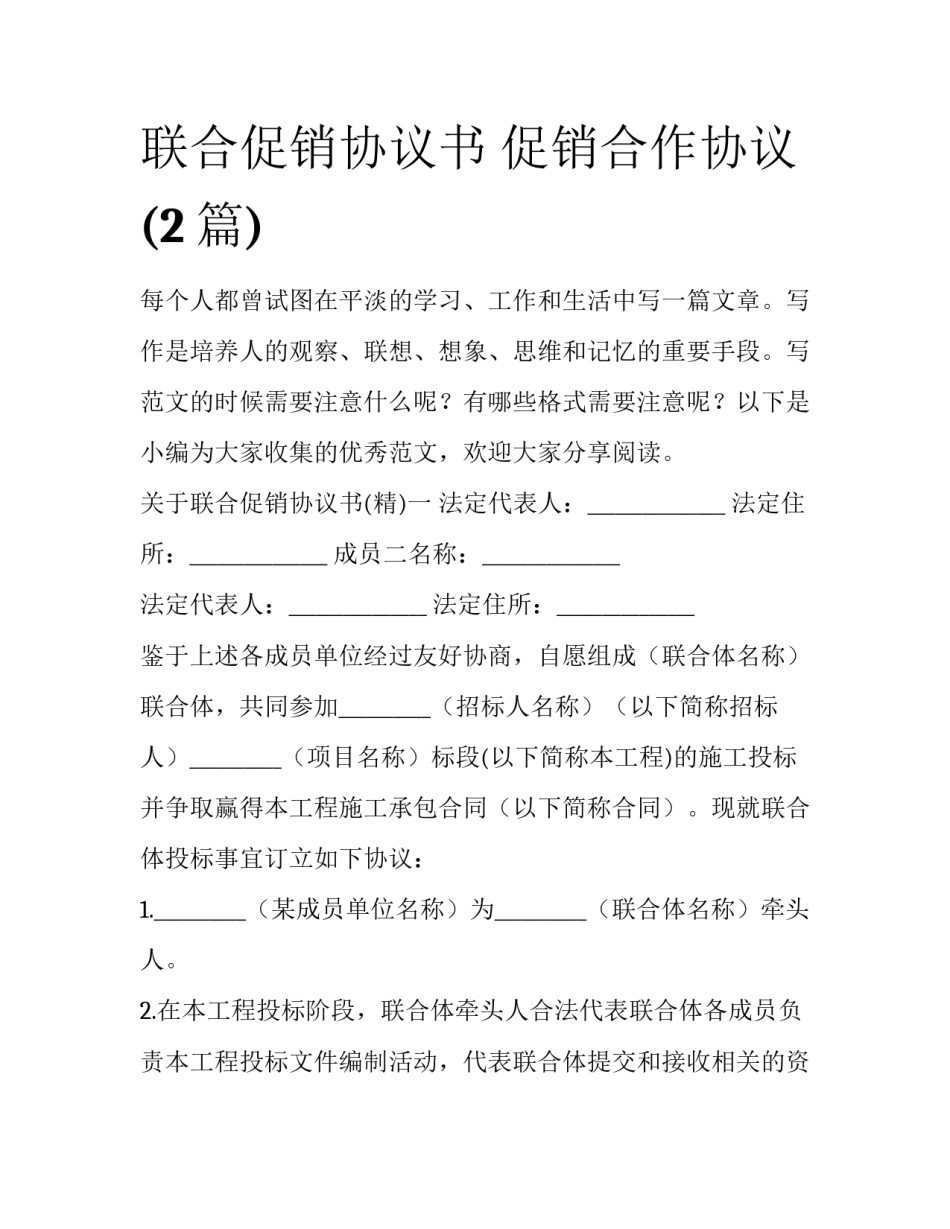 联合促销协议书 促销合作协议(2 篇)

每个人都曾试图在平淡的学习、工作和生活中写一篇文章。写作是培养人的观察、联想、想象、思维和记忆的重要手段。写范文的时候需要注意什么呢？有哪些格式需要注意呢？以下是小编为大家收集的优秀范文，欢迎大家分享阅读。

关于联合促销协议书(精)一 法定代表人：____________ 法定住所：____________ 成员二名称：____________

法定代表人：____________ 法定住所：____________

鉴于上述各成员单位经过友好协商，自愿组成（联合体名称）联合体，共同参加________（招标人名称）（以下简称招标人）________（项目名称）标段(以下简称本工程)的施工投标并争取赢得本工程施工承包合同（以下简称合同）。现就联合体投标事宜订立如下协议：

1.________（某成员单位名称）为________（联合体名称）牵头人。

2.在本工程投标阶段，联合体牵头人合法代表联合体各成员负责本工程投标文件编制活动，代表联合体提交和接收相关的资